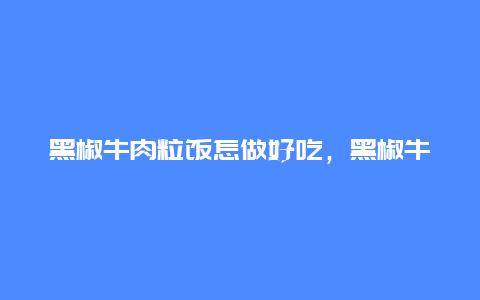 黑椒牛肉粒饭怎做好吃，黑椒牛